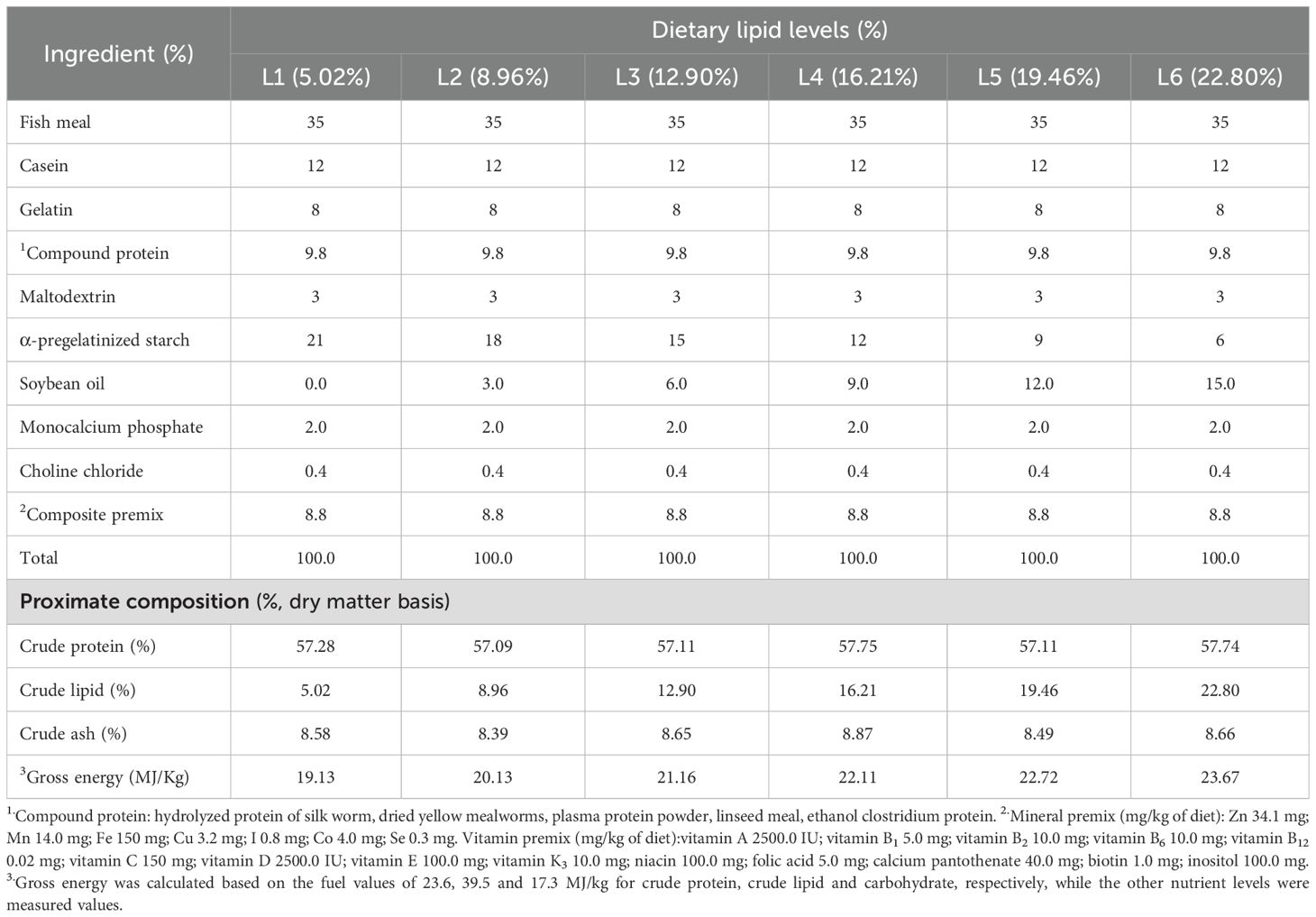 | Ingredient (%) | Dietary lipid levels (%) | | | | | |
|---|---|---|---|---|---|---|
| | L1 (5.02%) | L2 (8.96%) | L3 (12.90%) | L4 (16.21%) | L5 (19.46%) | L6 (22.80%) |
| Fish meal | 35 | 35 | 35 | 35 | 35 | 35 |
| Casein | 12 | 12 | 12 | 12 | 12 | 12 |
| Gelatin | 8 | 8 | 8 | 8 | 8 | 8 |
| $^1$Compound protein | 9.8 | 9.8 | 9.8 | 9.8 | 9.8 | 9.8 |
| Maltodextrin | 3 | 3 | 3 | 3 | 3 | 3 |
| α-pregelatinized starch | 21 | 18 | 15 | 12 | 9 | 6 |
| Soybean oil | 0.0 | 3.0 | 6.0 | 9.0 | 12.0 | 15.0 |
| Monocalcium phosphate | 2.0 | 2.0 | 2.0 | 2.0 | 2.0 | 2.0 |
| Choline chloride | 0.4 | 0.4 | 0.4 | 0.4 | 0.4 | 0.4 |
| $^2$Composite premix | 8.8 | 8.8 | 8.8 | 8.8 | 8.8 | 8.8 |
| Total | 100.0 | 100.0 | 100.0 | 100.0 | 100.0 | 100.0 |
| Proximate composition (%, dry matter basis) | | | | | | |
| Crude protein (%) | 57.28 | 57.09 | 57.11 | 57.75 | 57.11 | 57.74 |
| Crude lipid (%) | 5.02 | 8.96 | 12.90 | 16.21 | 19.46 | 22.80 |
| Crude ash (%) | 8.58 | 8.39 | 8.65 | 8.87 | 8.49 | 8.66 |
| $^3$Gross energy (MJ/Kg) | 19.13 | 20.13 | 21.16 | 22.11 | 22.72 | 23.67 |

$^{1.}$Compound protein: hydrolyzed protein of silk worm, dried yellow mealworms, plasma protein powder, linseed meal, ethanol clostridium protein. $^{2.}$Mineral premix (mg/kg of diet): Zn 34.1 mg; Mn 14.0 mg; Fe 150 mg; Cu 3.2 mg; I 0.8 mg; Co 4.0 mg; Se 0.3 mg. Vitamin premix (mg/kg of diet):vitamin A 2500.0 IU; vitamin $B_1$ 5.0 mg; vitamin $B_2$ 10.0 mg; vitamin $B_6$ 10.0 mg; vitamin $B_{12}$ 0.02 mg; vitamin C 150 mg; vitamin D 2500.0 IU; vitamin E 100.0 mg; vitamin $K_3$ 10.0 mg; niacin 100.0 mg; folic acid 5.0 mg; calcium pantothenate 40.0 mg; biotin 1.0 mg; inositol 100.0 mg.
$^{3.}$Gross energy was calculated based on the fuel values of 23.6, 39.5 and 17.3 MJ/kg for crude protein, crude lipid and carbohydrate, respectively, while the other nutrient levels were measured values.